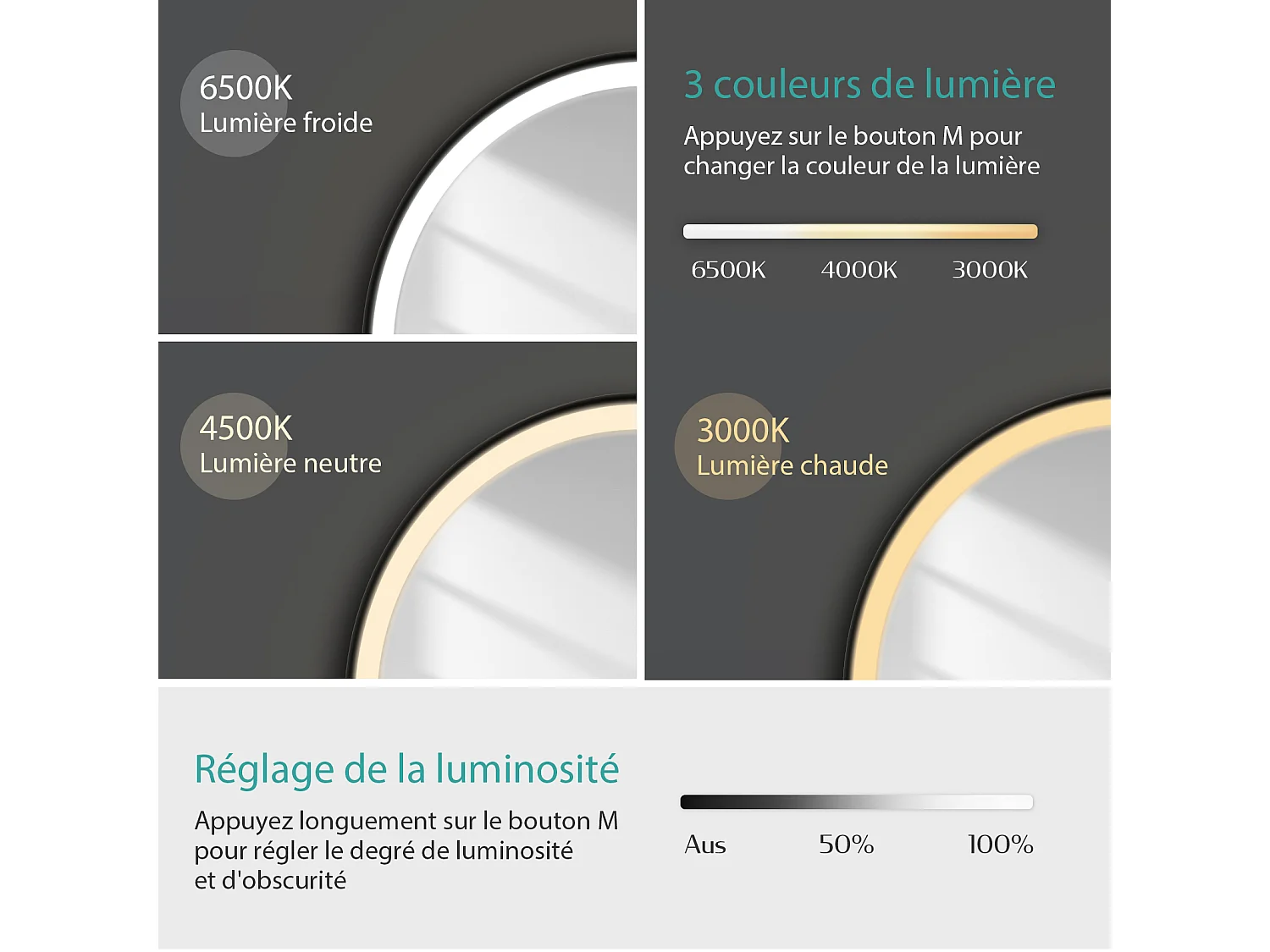 6500K
Lumière froide

3 couleurs de lumière

Appuyez sur le bouton M pour changer la couleur de la lumière

6500K 4000K 3000K

4500K
Lumière neutre

3000K
Lumière chaude

Réglage de la luminosité

Appuyez longuement sur le bouton M pour régler le degré de luminosité et d'obscurité

Aus 50% 100%